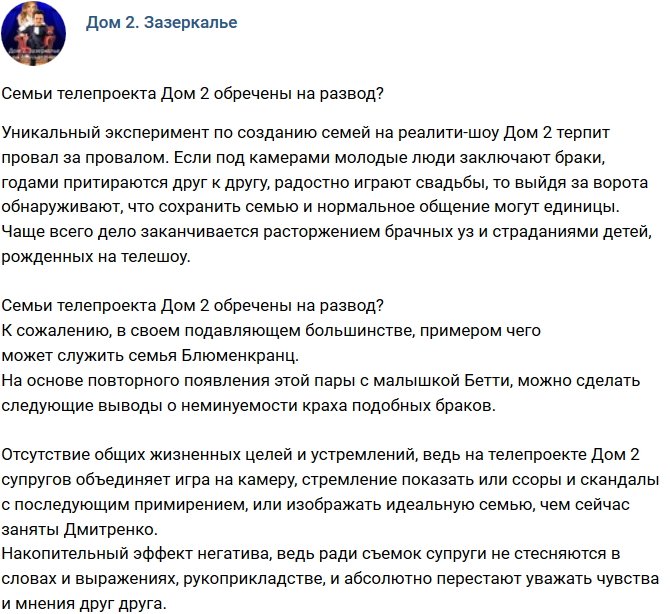 Дом 2. Зазеркалье

Семьи телепроекта Дом 2 обречены на развод?

Уникальный эксперимент по созданию семей на реалити-шоу Дом 2 терпит провал за провалом. Если под камерами молодые люди заключают браки, годами притираются друг к другу, радостно играют свадьбы, то выйдя за ворота обнаруживают, что сохранить семью и нормальное общение могут единицы. Чаще всего дело заканчивается расторжением брачных уз и страданиями детей, рожденных на телешоу.

Семьи телепроекта Дом 2 обречены на развод?
К сожалению, в своем подавляющем большинстве, примером чего может служить семья Блюменкранц.
На основе повторного появления этой пары с малышкой Бетти, можно сделать следующие выводы о неминуемости краха подобных браков.

Отсутствие общих жизненных целей и устремлений, ведь на телепроекте Дом 2 супругов объединяет игра на камеру, стремление показать или ссоры и скандалы с последующим примирением, или изображать идеальную семью, чем сейчас заняты Дмитренко.
Накопительный эффект негатива, ведь ради съемок супруги не стесняются в словах и выражениях, рукоприкладстве, и абсолютно перестают уважать чувства и мнения друг друга.